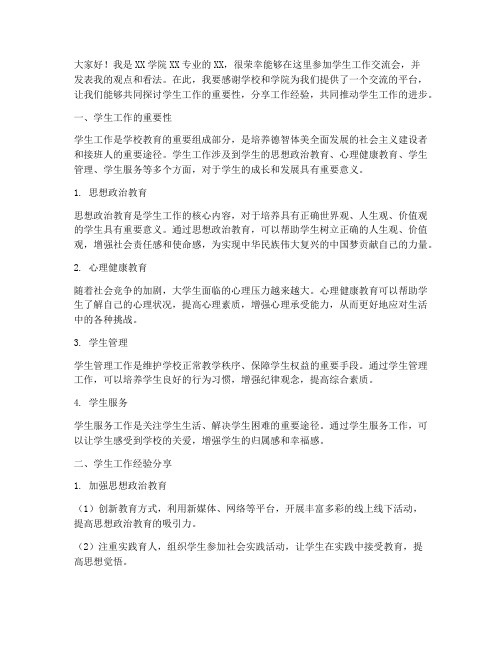 大家好！我是XX学院XX专业的XX，很荣幸能够在这里参加学生工作交流会，并发表我的观点和看法。在此，我要感谢学校和学院为我们提供了一个交流的平台，让我们能够共同探讨学生工作的重要性，分享工作经验，共同推动学生工作的进步。

一、学生工作的重要性

学生工作是学校教育的重要组成部分，是培养德智体美全面发展的社会主义建设者和接班人的重要途径。学生工作涉及到学生的思想政治教育、心理健康教育、学生管理、学生服务等多个方面，对于学生的成长和发展具有重要意义。

1. 思想政治教育

思想政治教育是学生工作的核心内容，对于培养具有正确世界观、人生观、价值观的学生具有重要意义。通过思想政治教育，可以帮助学生树立正确的人生观、价值观，增强社会责任感和使命感，为实现中华民族伟大复兴的中国梦贡献自己的力量。

2. 心理健康教育

随着社会竞争的加剧，大学生面临的心理压力越来越大。心理健康教育可以帮助学生了解自己的心理状况，提高心理素质，增强心理承受能力，从而更好地应对生活中的各种挑战。

3. 学生管理

学生管理工作是维护学校正常教学秩序、保障学生权益的重要手段。通过学生管理工作，可以培养学生良好的行为习惯，增强纪律观念，提高综合素质。

4. 学生服务

学生服务工作是关注学生生活、解决学生困难的重要途径。通过学生服务工作，可以让学生感受到学校的关爱，增强学生的归属感和幸福感。

二、学生工作经验分享

1. 加强思想政治教育

（1）创新教育方式，利用新媒体、网络等平台，开展丰富多彩的线上线下活动，提高思想政治教育的吸引力。

（2）注重实践育人，组织学生参加社会实践活动，让学生在实践中接受教育，提高思想觉悟。